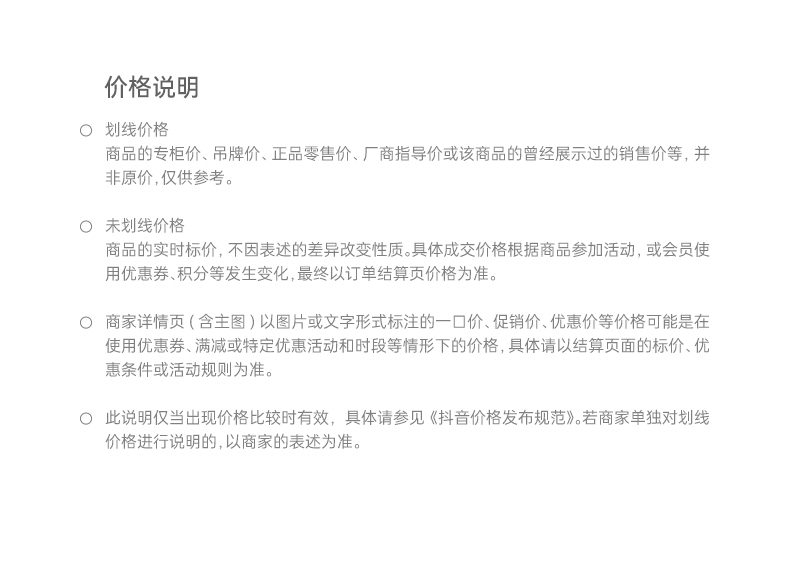 价格说明

○ 划线价格
商品的专柜价、吊牌价、正品零售价、厂商指导价或该商品的曾经展示过的销售价等，并非原价，仅供参考。

○ 未划线价格
商品的实时标价，不因表述的差异改变性质。具体成交价格根据商品参加活动，或会员使用优惠券、积分等发生变化，最终以订单结算页价格为准。

○ 商家详情页（含主图）以图片或文字形式标注的一口价、促销价、优惠价等价格可能是在使用优惠券、满减或特定优惠活动和时段等情形下的价格，具体请以结算页面的标价、优惠条件或活动规则为准。

○ 此说明仅当出现价格比较时有效，具体请参见《抖音价格发布规范》。若商家单独对划线价格进行说明的，以商家的表述为准。